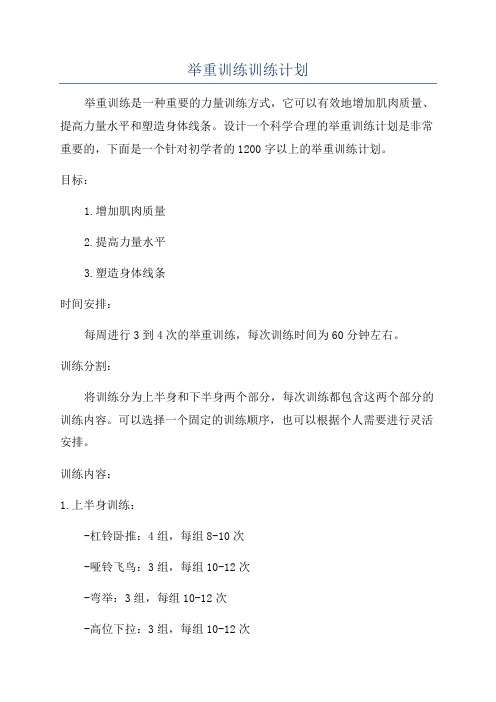 举重训练训练计划

举重训练是一种重要的力量训练方式，它可以有效地增加肌肉质量、提高力量水平和塑造身体线条。设计一个科学合理的举重训练计划是非常重要的，下面是一个针对初学者的1200字以上的举重训练计划。

目标：

1.增加肌肉质量

2.提高力量水平

3.塑造身体线条

时间安排：

每周进行3到4次的举重训练，每次训练时间为60分钟左右。

训练分割：

将训练分为上半身和下半身两个部分，每次训练都包含这两个部分的训练内容。可以选择一个固定的训练顺序，也可以根据个人需要进行灵活安排。

训练内容：

1.上半身训练：

-杠铃卧推：4组，每组8-10次

-哑铃飞鸟：3组，每组10-12次

-弯举：3组，每组10-12次

-高位下拉：3组，每组10-12次